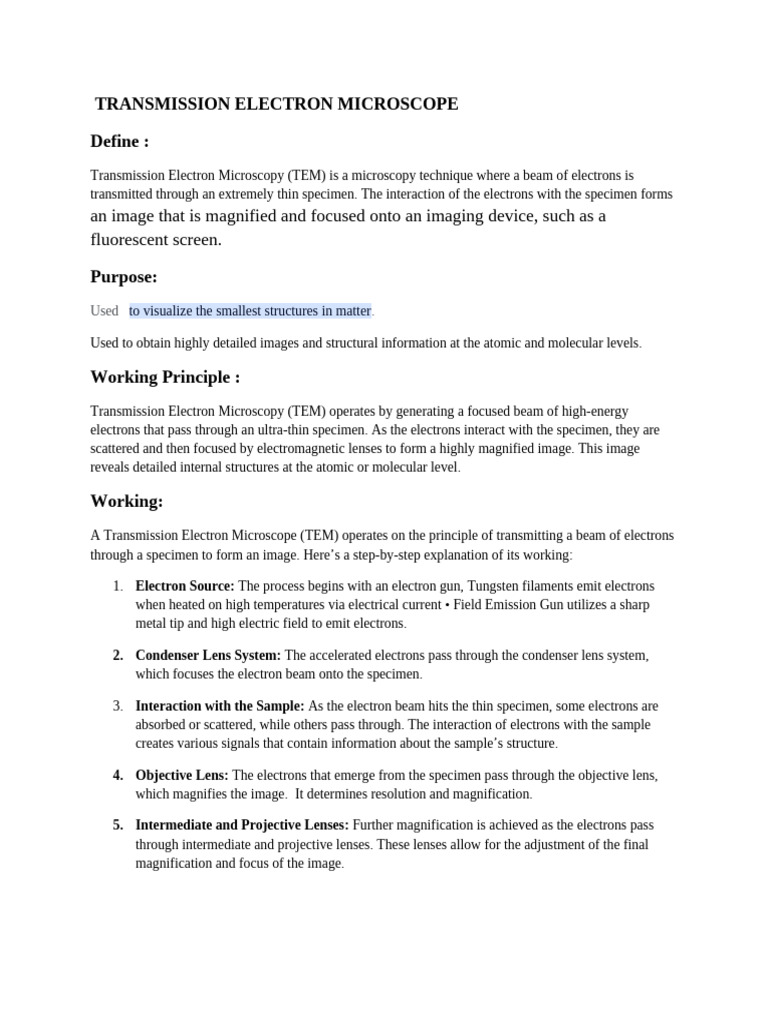 TRANSMISSION ELECTRON MICROSCOPE

Define :

Transmission Electron Microscopy (TEM) is a microscopy technique where a beam of electrons is transmitted through an extremely thin specimen. The interaction of the electrons with the specimen forms an image that is magnified and focused onto an imaging device, such as a fluorescent screen.

Purpose:

Used to visualize the smallest structures in matter.

Used to obtain highly detailed images and structural information at the atomic and molecular levels.

Working Principle :

Transmission Electron Microscopy (TEM) operates by generating a focused beam of high-energy electrons that pass through an ultra-thin specimen. As the electrons interact with the specimen, they are scattered and then focused by electromagnetic lenses to form a highly magnified image. This image reveals detailed internal structures at the atomic or molecular level.

Working:

A Transmission Electron Microscope (TEM) operates on the principle of transmitting a beam of electrons through a specimen to form an image. Here's a step-by-step explanation of its working:

1. Electron Source: The process begins with an electron gun, Tungsten filaments emit electrons when heated on high temperatures via electrical current • Field Emission Gun utilizes a sharp metal tip and high electric field to emit electrons.

2. Condenser Lens System: The accelerated electrons pass through the condenser lens system, which focuses the electron beam onto the specimen.

3. Interaction with the Sample: As the electron beam hits the thin specimen, some electrons are absorbed or scattered, while others pass through. The interaction of electrons with the sample creates various signals that contain information about the sample's structure.

4. Objective Lens: The electrons that emerge from the specimen pass through the objective lens, which magnifies the image. It determines resolution and magnification.

5. Intermediate and Projective Lenses: Further magnification is achieved as the electrons pass through intermediate and projective lenses. These lenses allow for the adjustment of the final magnification and focus of the image.